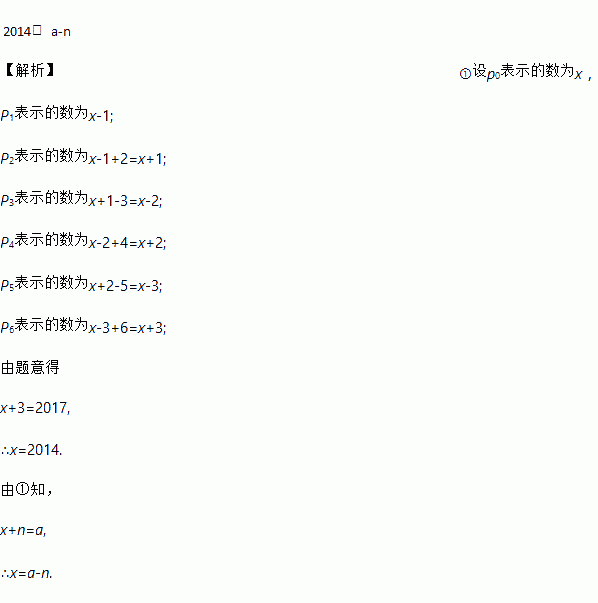 2014□ a-n

【解析】 ①设$p_0$表示的数为$x$，

$p_1$表示的数为$x-1$;

$p_2$表示的数为$x-1+2=x+1$;

$p_3$表示的数为$x+1-3=x-2$;

$p_4$表示的数为$x-2+4=x+2$;

$p_5$表示的数为$x+2-5=x-3$;

$p_6$表示的数为$x-3+6=x+3$;

由题意得

$x+3=2017$,

$\therefore x=2014$.

由①知，

$x+n=a$,

$\therefore x=a-n$.